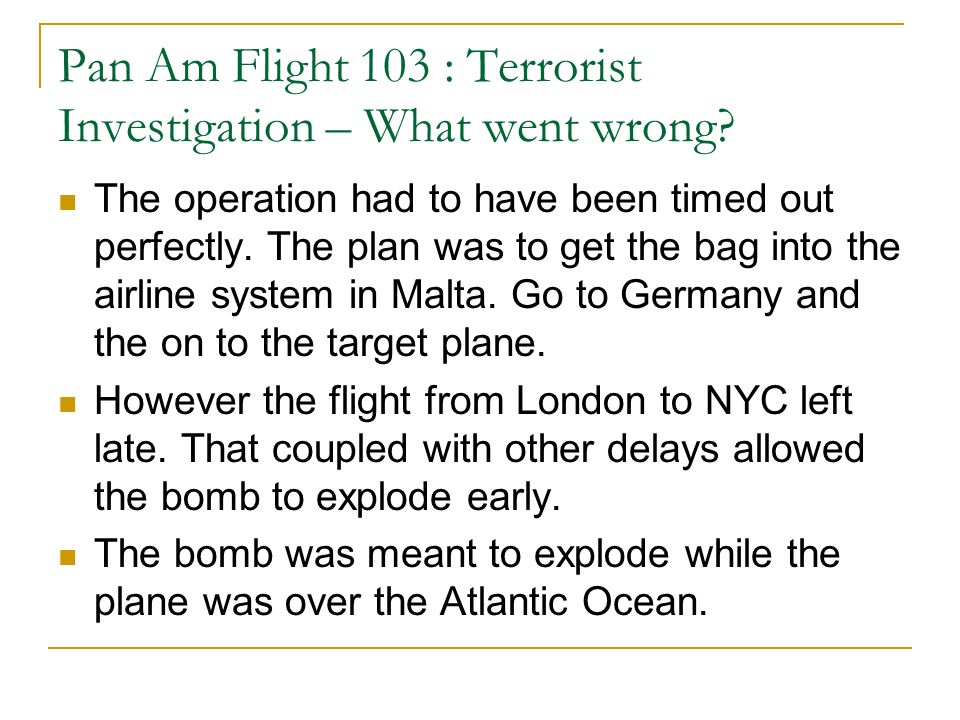 Pan Am Flight 103 : Terrorist Investigation – What went wrong?

The operation had to have been timed out perfectly. The plan was to get the bag into the airline system in Malta. Go to Germany and the on to the target plane.

However the flight from London to NYC left late. That coupled with other delays allowed the bomb to explode early.

The bomb was meant to explode while the plane was over the Atlantic Ocean.